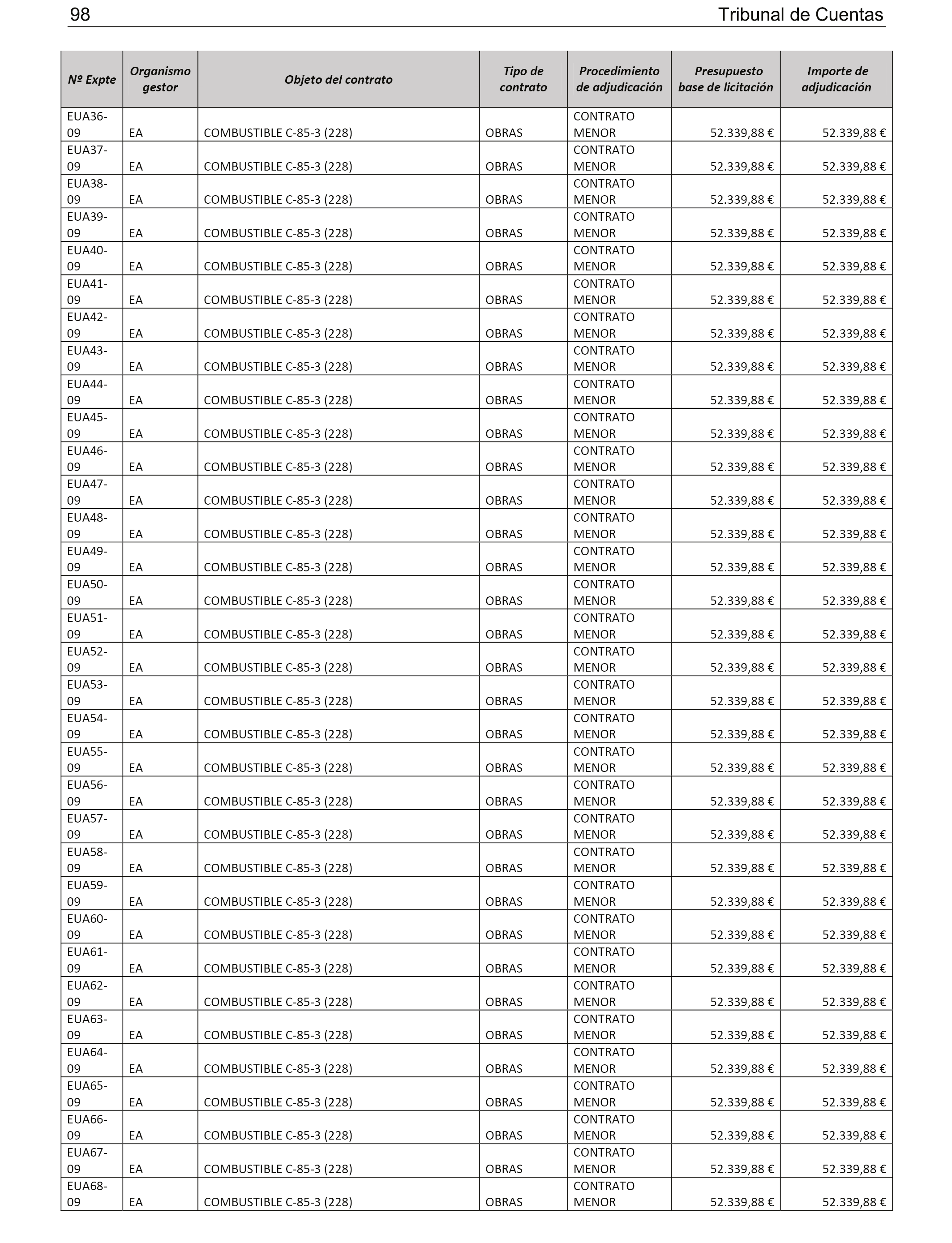 98 Tribunal de Cuentas

| Nº Expte | Organismo gestor | Objeto del contrato | Tipo de contrato | Procedimiento de adjudicación | Presupuesto base de licitación | Importe de adjudicación |
|---|---|---|---|---|---|---|
| EUA36-09 | EA | COMBUSTIBLE C-85-3 (228) | OBRAS | CONTRATO MENOR | 52.339,88 € | 52.339,88 € |
| EUA37-09 | EA | COMBUSTIBLE C-85-3 (228) | OBRAS | CONTRATO MENOR | 52.339,88 € | 52.339,88 € |
| EUA38-09 | EA | COMBUSTIBLE C-85-3 (228) | OBRAS | CONTRATO MENOR | 52.339,88 € | 52.339,88 € |
| EUA39-09 | EA | COMBUSTIBLE C-85-3 (228) | OBRAS | CONTRATO MENOR | 52.339,88 € | 52.339,88 € |
| EUA40-09 | EA | COMBUSTIBLE C-85-3 (228) | OBRAS | CONTRATO MENOR | 52.339,88 € | 52.339,88 € |
| EUA41-09 | EA | COMBUSTIBLE C-85-3 (228) | OBRAS | CONTRATO MENOR | 52.339,88 € | 52.339,88 € |
| EUA42-09 | EA | COMBUSTIBLE C-85-3 (228) | OBRAS | CONTRATO MENOR | 52.339,88 € | 52.339,88 € |
| EUA43-09 | EA | COMBUSTIBLE C-85-3 (228) | OBRAS | CONTRATO MENOR | 52.339,88 € | 52.339,88 € |
| EUA44-09 | EA | COMBUSTIBLE C-85-3 (228) | OBRAS | CONTRATO MENOR | 52.339,88 € | 52.339,88 € |
| EUA45-09 | EA | COMBUSTIBLE C-85-3 (228) | OBRAS | CONTRATO MENOR | 52.339,88 € | 52.339,88 € |
| EUA46-09 | EA | COMBUSTIBLE C-85-3 (228) | OBRAS | CONTRATO MENOR | 52.339,88 € | 52.339,88 € |
| EUA47-09 | EA | COMBUSTIBLE C-85-3 (228) | OBRAS | CONTRATO MENOR | 52.339,88 € | 52.339,88 € |
| EUA48-09 | EA | COMBUSTIBLE C-85-3 (228) | OBRAS | CONTRATO MENOR | 52.339,88 € | 52.339,88 € |
| EUA49-09 | EA | COMBUSTIBLE C-85-3 (228) | OBRAS | CONTRATO MENOR | 52.339,88 € | 52.339,88 € |
| EUA50-09 | EA | COMBUSTIBLE C-85-3 (228) | OBRAS | CONTRATO MENOR | 52.339,88 € | 52.339,88 € |
| EUA51-09 | EA | COMBUSTIBLE C-85-3 (228) | OBRAS | CONTRATO MENOR | 52.339,88 € | 52.339,88 € |
| EUA52-09 | EA | COMBUSTIBLE C-85-3 (228) | OBRAS | CONTRATO MENOR | 52.339,88 € | 52.339,88 € |
| EUA53-09 | EA | COMBUSTIBLE C-85-3 (228) | OBRAS | CONTRATO MENOR | 52.339,88 € | 52.339,88 € |
| EUA54-09 | EA | COMBUSTIBLE C-85-3 (228) | OBRAS | CONTRATO MENOR | 52.339,88 € | 52.339,88 € |
| EUA55-09 | EA | COMBUSTIBLE C-85-3 (228) | OBRAS | CONTRATO MENOR | 52.339,88 € | 52.339,88 € |
| EUA56-09 | EA | COMBUSTIBLE C-85-3 (228) | OBRAS | CONTRATO MENOR | 52.339,88 € | 52.339,88 € |
| EUA57-09 | EA | COMBUSTIBLE C-85-3 (228) | OBRAS | CONTRATO MENOR | 52.339,88 € | 52.339,88 € |
| EUA58-09 | EA | COMBUSTIBLE C-85-3 (228) | OBRAS | CONTRATO MENOR | 52.339,88 € | 52.339,88 € |
| EUA59-09 | EA | COMBUSTIBLE C-85-3 (228) | OBRAS | CONTRATO MENOR | 52.339,88 € | 52.339,88 € |
| EUA60-09 | EA | COMBUSTIBLE C-85-3 (228) | OBRAS | CONTRATO MENOR | 52.339,88 € | 52.339,88 € |
| EUA61-09 | EA | COMBUSTIBLE C-85-3 (228) | OBRAS | CONTRATO MENOR | 52.339,88 € | 52.339,88 € |
| EUA62-09 | EA | COMBUSTIBLE C-85-3 (228) | OBRAS | CONTRATO MENOR | 52.339,88 € | 52.339,88 € |
| EUA63-09 | EA | COMBUSTIBLE C-85-3 (228) | OBRAS | CONTRATO MENOR | 52.339,88 € | 52.339,88 € |
| EUA64-09 | EA | COMBUSTIBLE C-85-3 (228) | OBRAS | CONTRATO MENOR | 52.339,88 € | 52.339,88 € |
| EUA65-09 | EA | COMBUSTIBLE C-85-3 (228) | OBRAS | CONTRATO MENOR | 52.339,88 € | 52.339,88 € |
| EUA66-09 | EA | COMBUSTIBLE C-85-3 (228) | OBRAS | CONTRATO MENOR | 52.339,88 € | 52.339,88 € |
| EUA67-09 | EA | COMBUSTIBLE C-85-3 (228) | OBRAS | CONTRATO MENOR | 52.339,88 € | 52.339,88 € |
| EUA68-09 | EA | COMBUSTIBLE C-85-3 (228) | OBRAS | CONTRATO MENOR | 52.339,88 € | 52.339,88 € |